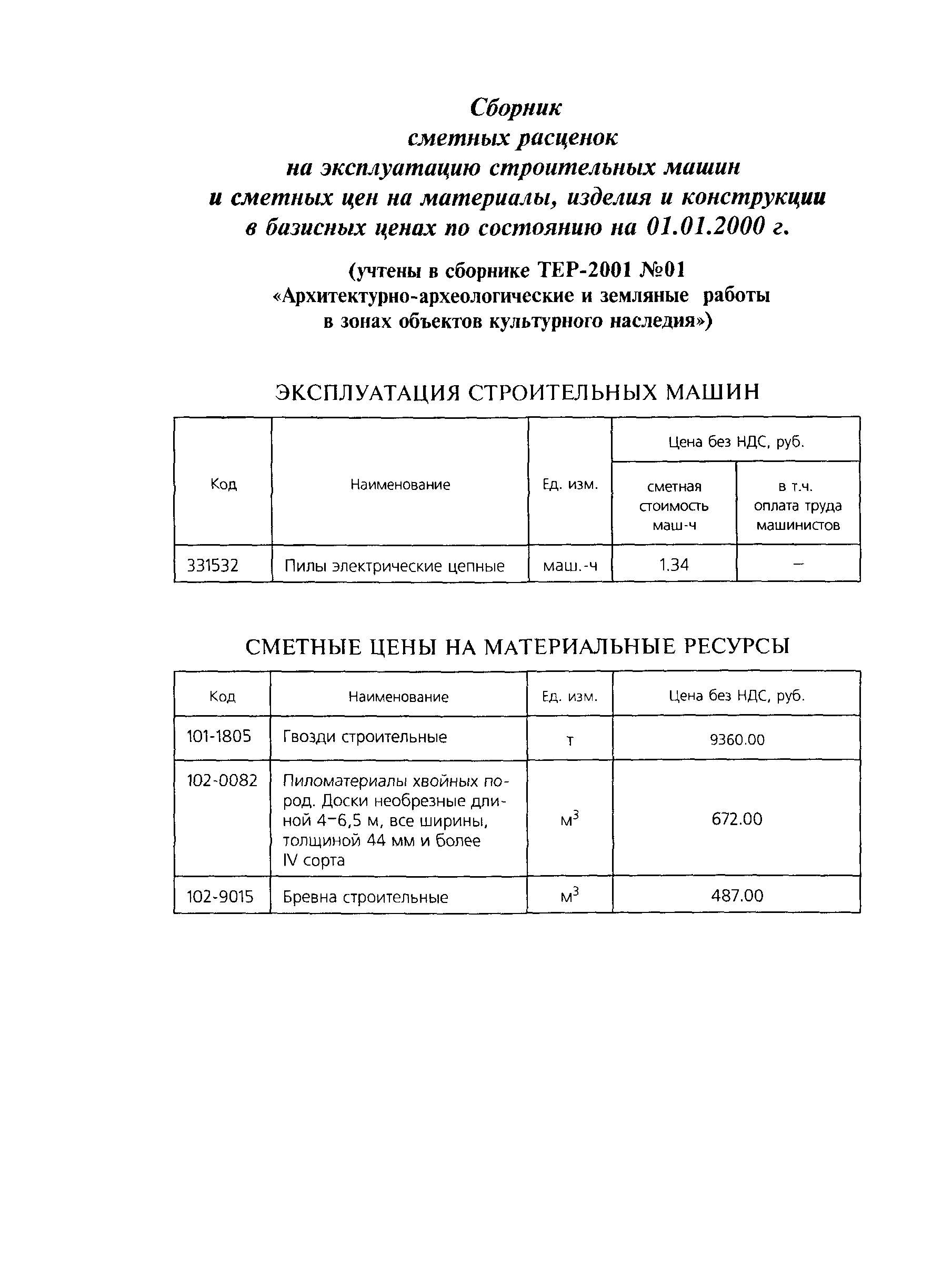 Сборник
сметных расценок
на эксплуатацию строительных машин
и сметных цен на материалы, изделия и конструкции
в базисных ценах по состоянию на 01.01.2000 г.

(учтены в сборнике ТЕР-2001 №01
«Архитектурно-археологические и земляные работы
в зонах объектов культурного наследия»)

ЭКСПЛУАТАЦИЯ СТРОИТЕЛЬНЫХ МАШИН

| Код | Наименование | Ед. изм. | Цена без НДС, руб. сметная стоимость маш-ч | Цена без НДС, руб. в т.ч. оплата труда машинистов |
|---|---|---|---|---|
| 331532 | Пилы электрические цепные | маш.-ч | 1.34 | – |

СМЕТНЫЕ ЦЕНЫ НА МАТЕРИАЛЬНЫЕ РЕСУРСЫ

| Код | Наименование | Ед. изм. | Цена без НДС, руб. |
|---|---|---|---|
| 101-1805 | Гвозди строительные | т | 9360.00 |
| 102-0082 | Пиломатериалы хвойных пород. Доски необрезные длиной 4–6,5 м, все ширины, толщиной 44 мм и более IV сорта | $м^3$ | 672.00 |
| 102-9015 | Бревна строительные | $м^3$ | 487.00 |